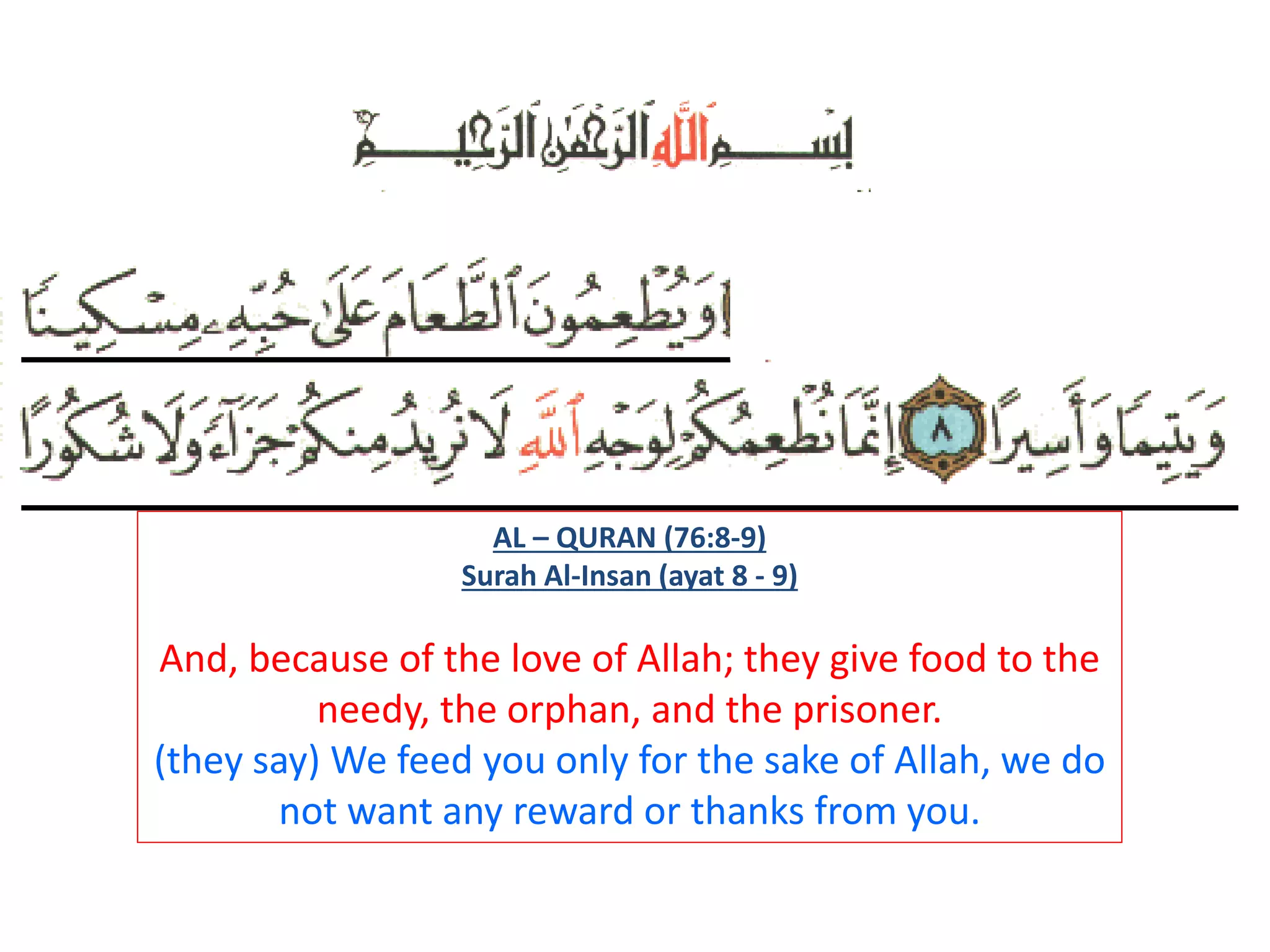 بِسْمِ ٱللَّهِ ٱلرَّحْمَٰنِ ٱلرَّحِيمِ

وَيُطْعِمُونَ ٱلطَّعَامَ عَلَىٰ حُبِّهِۦ مِسْكِينًا

وَيَتِيمًا وَأَسِيرًا ٨ إِنَّمَا نُطْعِمُكُمْ لِوَجْهِ ٱللَّهِ لَا نُرِيدُ مِنكُمْ جَزَآءً وَلَا شُكُورًا

AL – QURAN (76:8-9)
Surah Al-Insan (ayat 8 - 9)

And, because of the love of Allah; they give food to the needy, the orphan, and the prisoner.
(they say) We feed you only for the sake of Allah, we do not want any reward or thanks from you.